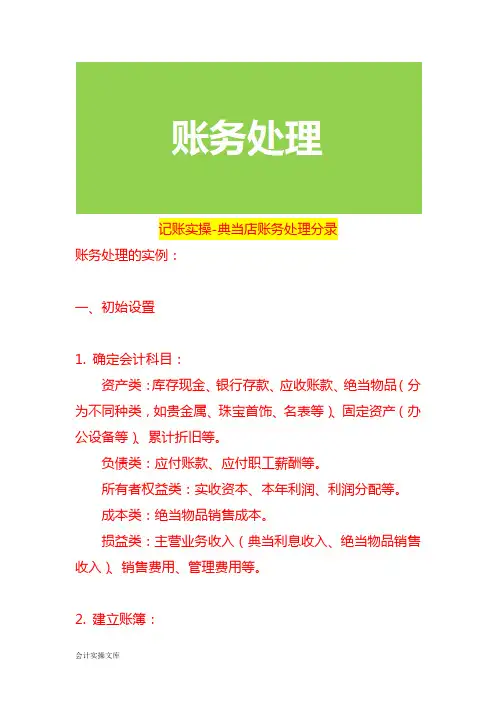 账务处理

记账实操-典当店账务处理分录

账务处理的实例：

一、初始设置

1. 确定会计科目：

资产类：库存现金、银行存款、应收账款、绝当物品（分为不同种类，如贵金属、珠宝首饰、名表等）、固定资产（办公设备等）、累计折旧等。

负债类：应付账款、应付职工薪酬等。

所有者权益类：实收资本、本年利润、利润分配等。

成本类：绝当物品销售成本。

损益类：主营业务收入（典当利息收入、绝当物品销售收入）、销售费用、管理费用等。

2. 建立账簿：

会计实操文库